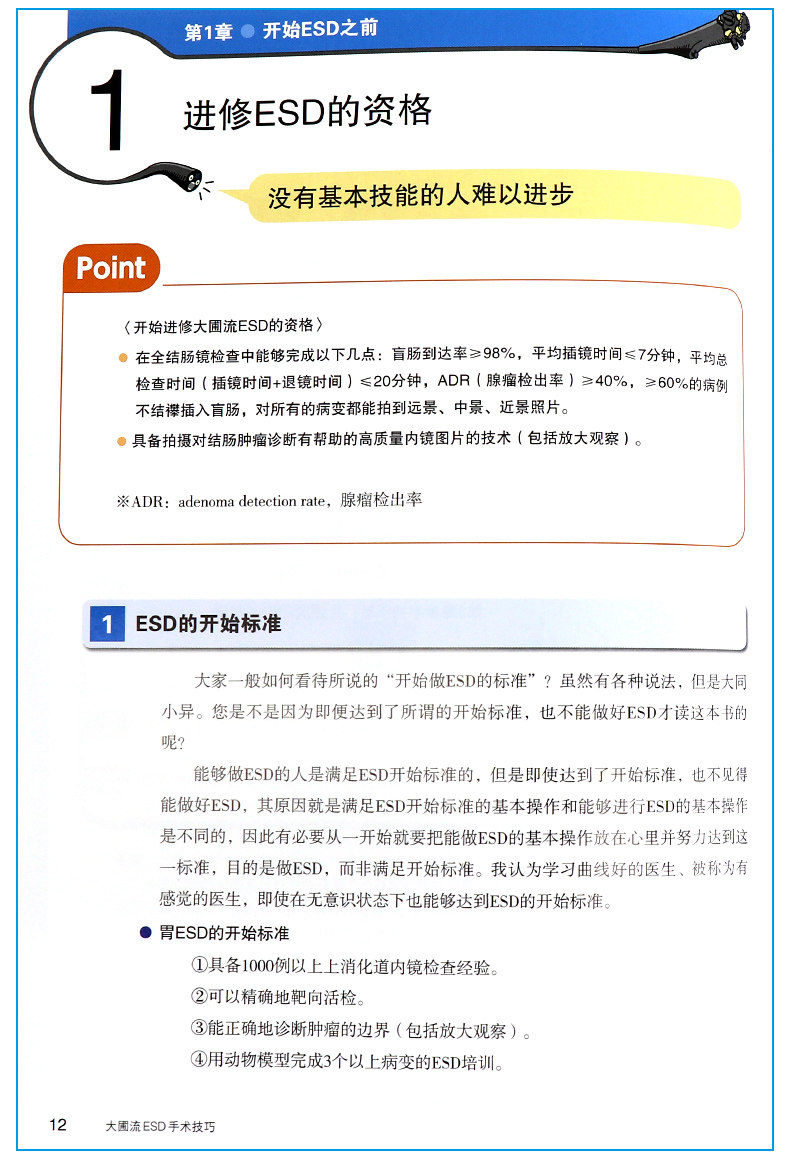 第1章 ● 开始ESD之前

1 进修ESD的资格

没有基本技能的人难以进步

Point

〈开始进修大圃流ESD的资格〉

● 在全结肠镜检查中能够完成以下几点：盲肠到达率≥98%，平均插镜时间≤7分钟，平均总检查时间（插镜时间+退镜时间）≤20分钟，ADR（腺瘤检出率）≥40%，≥60%的病例不结襻插入盲肠，对所有的病变都能拍到远景、中景、近景照片。

● 具备拍摄对结肠肿瘤诊断有帮助的高质量内镜图片的技术（包括放大观察）。

※ADR：adenoma detection rate，腺瘤检出率

1 ESD的开始标准

大家一般如何看待所说的“开始做ESD的标准”？虽然有各种说法，但是大同小异。您是不是因为即便达到了所谓的开始标准，也不能做好ESD才读这本书的呢？

能够做ESD的人是满足ESD开始标准的，但是即使达到了开始标准，也不见得能做好ESD，其原因就是满足ESD开始标准的基本操作和能够进行ESD的基本操作是不同的，因此有必要从一开始就要把能做ESD的基本操作放在心里并努力达到这一标准，目的是做ESD，而非满足开始标准。我认为学习曲线好的医生、被称为有感觉的医生，即使在无意识状态下也能够达到ESD的开始标准。

● 胃ESD的开始标准

①具备1000例以上上消化道内镜检查经验。

②可以精确地靶向活检。

③能正确地诊断肿瘤的边界（包括放大观察）。

④用动物模型完成3个以上病变的ESD培训。

12 大圃流ESD手术技巧